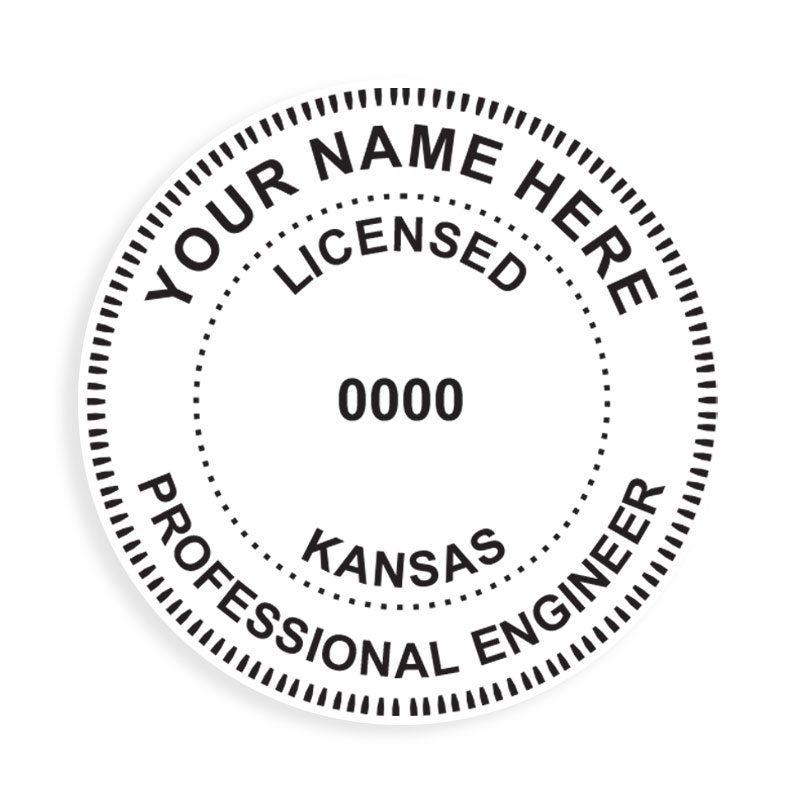 YOUR NAME HERE
LICENSED
0000
KANSAS
PROFESSIONAL ENGINEER